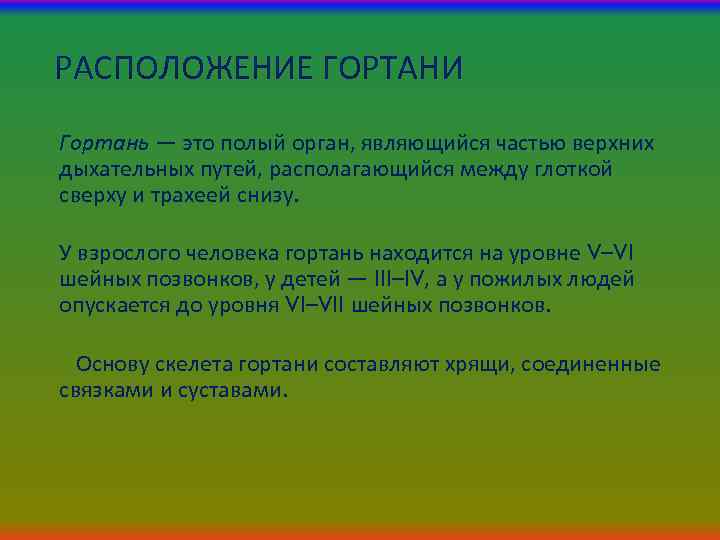 РАСПОЛОЖЕНИЕ ГОРТАНИ

Гортань — это полый орган, являющийся частью верхних дыхательных путей, располагающийся между глоткой сверху и трахеей снизу.

У взрослого человека гортань находится на уровне V–VI шейных позвонков, у детей — III–IV, а у пожилых людей опускается до уровня VI–VII шейных позвонков.

Основу скелета гортани составляют хрящи, соединенные связками и суставами.